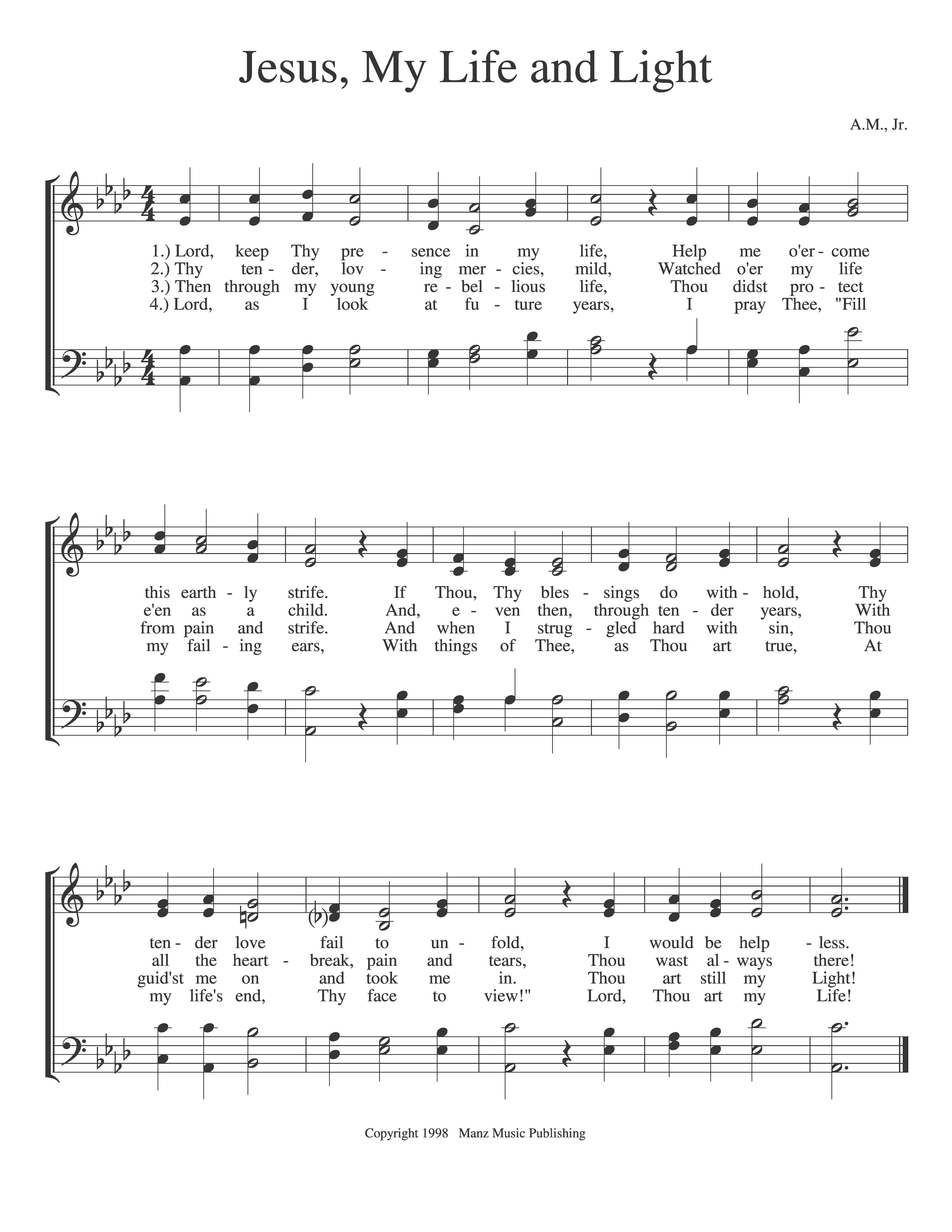 Jesus, My Life and Light

A.M., Jr.

1.) Lord, keep Thy pre - sence in my life, Help me o'er - come
2.) Thy ten - der, lov - ing mer - cies, mild, Watched o'er my life
3.) Then through my young re - bel - lious life, Thou didst pro - tect
4.) Lord, as I look at fu - ture years, I pray Thee, "Fill

this earth - ly strife. If Thou, Thy bles - sings do with - hold, Thy
e'en as a child. And, e - ven then, through ten - der years, With
from pain and strife. And when I strug - gled hard with sin, Thou
my fail - ing ears, With things of Thee, as Thou art true, At

ten - der love fail to un - fold, I would be help - less.
all the heart - break, pain and tears, Thou wast al - ways there!
guid'st me on and took me in. Thou art still my Light!
my life's end, Thy face to view!" Lord, Thou art my Life!

Copyright 1998 Manz Music Publishing